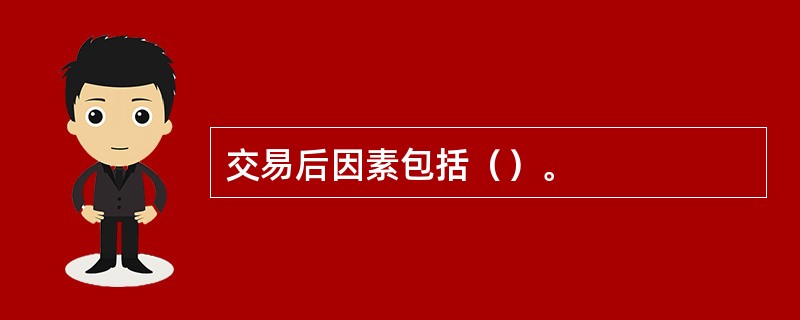 交易后因素包括（）。